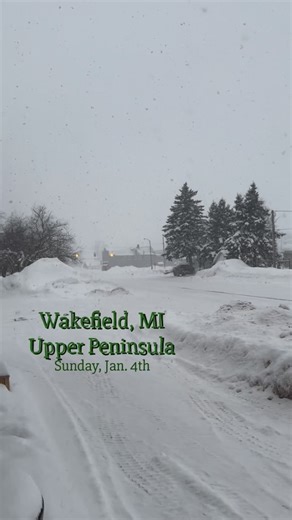 Wakefield, MI
Upper Peninsula
Sunday, Jan. 4th